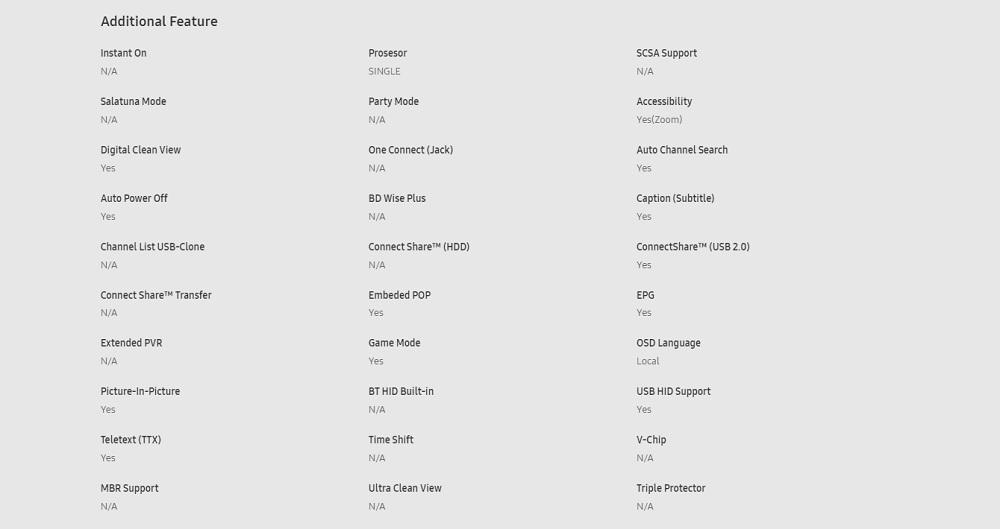 Additional Feature

Instant On
N/A

Salatuna Mode
N/A

Digital Clean View
Yes

Auto Power Off
Yes

Channel List USB-Clone
N/A

Connect Share™ Transfer
N/A

Extended PVR
N/A

Picture-In-Picture
Yes

Teletext (TTX)
Yes

MBR Support
N/A

Prosesor
SINGLE

Party Mode
N/A

One Connect (Jack)
N/A

BD Wise Plus
N/A

Connect Share™ (HDD)
N/A

Embeded POP
Yes

Game Mode
Yes

BT HID Built-in
N/A

Time Shift
N/A

Ultra Clean View
N/A

SCSA Support
N/A

Accessibility
Yes(Zoom)

Auto Channel Search
Yes

Caption (Subtitle)
Yes

ConnectShare™ (USB 2.0)
Yes

EPG
Yes

OSD Language
Local

USB HID Support
Yes

V-Chip
N/A

Triple Protector
N/A